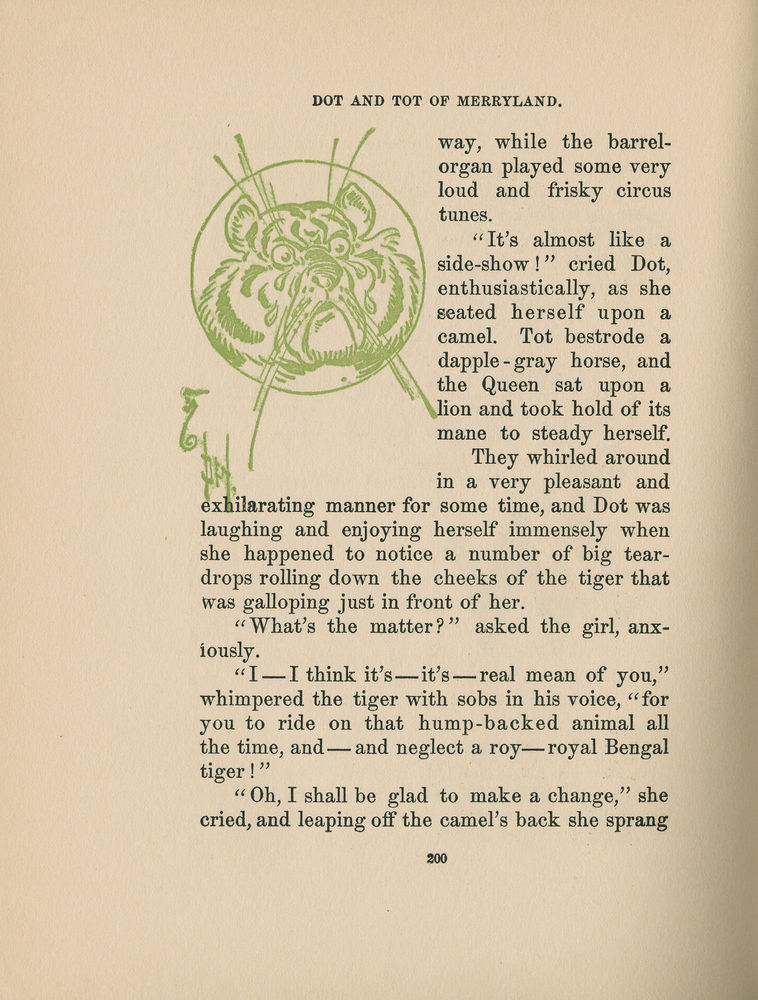 DOT AND TOT OF MERRYLAND.

way, while the barrel-organ played some very loud and frisky circus tunes.

"It's almost like a side-show!" cried Dot, enthusiastically, as she seated herself upon a camel. Tot bestrode a dapple-gray horse, and the Queen sat upon a lion and took hold of its mane to steady herself.

They whirled around in a very pleasant and exhilarating manner for some time, and Dot was laughing and enjoying herself immensely when she happened to notice a number of big tear-drops rolling down the cheeks of the tiger that was galloping just in front of her.

"What's the matter?" asked the girl, anxiously.

"I—I think it's—it's—real mean of you," whimpered the tiger with sobs in his voice, "for you to ride on that hump-backed animal all the time, and—and neglect a roy—royal Bengal tiger!"

"Oh, I shall be glad to make a change," she cried, and leaping off the camel's back she sprang

200